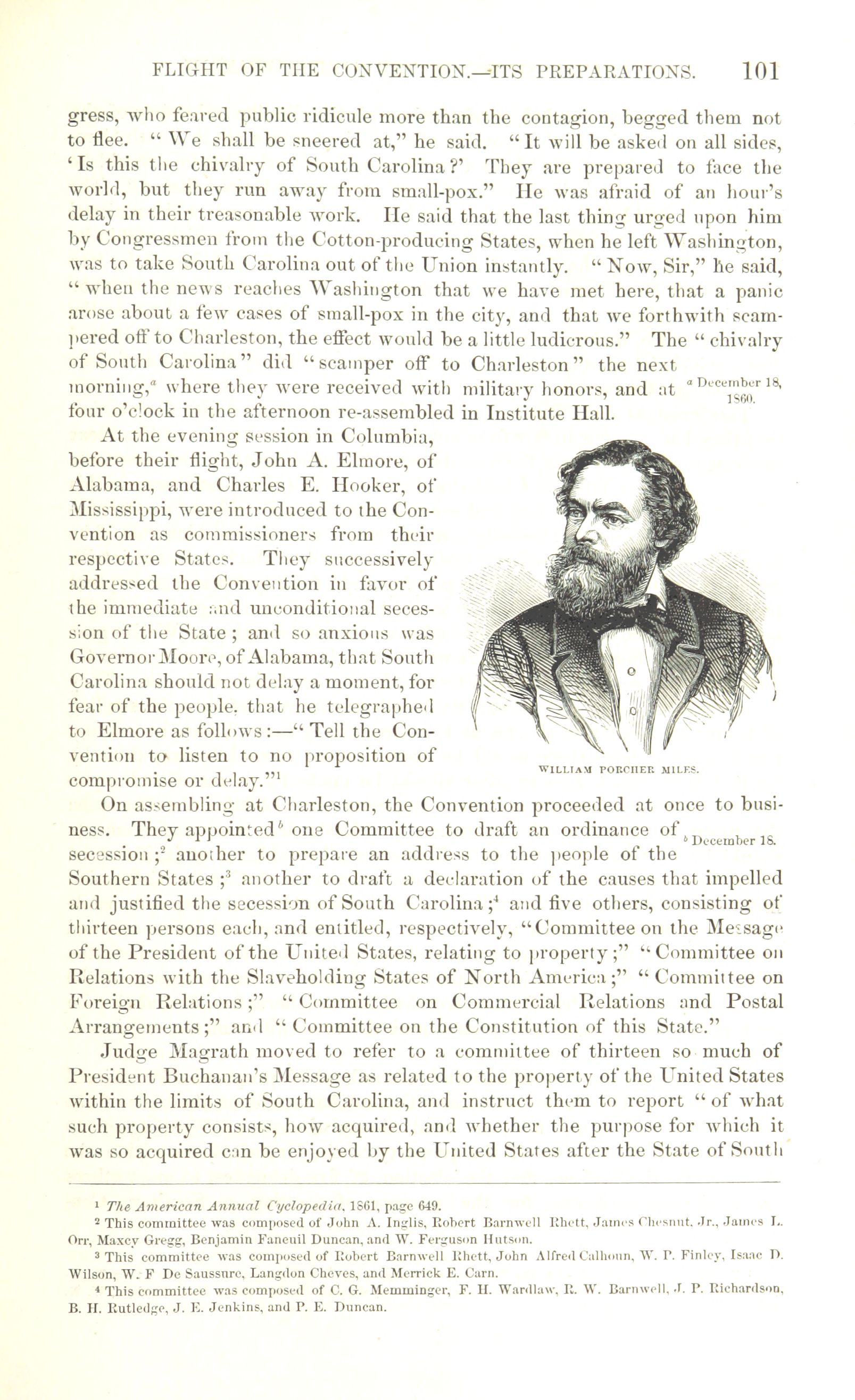 FLIGHT OF THE CONVENTION.—ITS PREPARATIONS. 101

gress, who feared public ridicule more than the contagion, begged them not to flee. "We shall be sneered at," he said. "It will be asked on all sides, 'Is this the chivalry of South Carolina?' They are prepared to face the world, but they run away from small-pox." He was afraid of an hour's delay in their treasonable work. He said that the last thing urged upon him by Congressmen from the Cotton-producing States, when he left Washington, was to take South Carolina out of the Union instantly. "Now, Sir," he said, "when the news reaches Washington that we have met here, that a panic arose about a few cases of small-pox in the city, and that we forthwith scampered off to Charleston, the effect would be a little ludicrous." The "chivalry of South Carolina" did "scamper off to Charleston" the next morning,$^a$ where they were received with military honors, and at four o'clock in the afternoon re-assembled in Institute Hall.

$^a$ December 18, 1860.

At the evening session in Columbia, before their flight, John A. Elmore, of Alabama, and Charles E. Hooker, of Mississippi, were introduced to the Convention as commissioners from their respective States. They successively addressed the Convention in favor of the immediate and unconditional secession of the State; and so anxious was Governor Moore, of Alabama, that South Carolina should not delay a moment, for fear of the people, that he telegraphed to Elmore as follows:—"Tell the Convention to listen to no proposition of compromise or delay."$^1$

WILLIAM PORCHER MILES.

On assembling at Charleston, the Convention proceeded at once to business. They appointed$^b$ one Committee to draft an ordinance of secession;$^2$ another to prepare an address to the people of the Southern States;$^3$ another to draft a declaration of the causes that impelled and justified the secession of South Carolina;$^4$ and five others, consisting of thirteen persons each, and entitled, respectively, "Committee on the Message of the President of the United States, relating to property;" "Committee on Relations with the Slaveholding States of North America;" "Committee on Foreign Relations;" "Committee on Commercial Relations and Postal Arrangements;" and "Committee on the Constitution of this State."

$^b$ December 18.

Judge Magrath moved to refer to a committee of thirteen so much of President Buchanan's Message as related to the property of the United States within the limits of South Carolina, and instruct them to report "of what such property consists, how acquired, and whether the purpose for which it was so acquired can be enjoyed by the United States after the State of South

$^1$ The American Annual Cyclopedia, 1861, page 649.
$^2$ This committee was composed of John A. Inglis, Robert Barnwell Rhett, James Chesnut, Jr., James L. Orr, Maxcy Gregg, Benjamin Faneuil Duncan, and W. Ferguson Hutson.
$^3$ This committee was composed of Robert Barnwell Rhett, John Alfred Calhoun, W. P. Finley, Isaac D. Wilson, W. F De Saussure, Langdon Cheves, and Merrick E. Carn.
$^4$ This committee was composed of C. G. Memminger, F. H. Wardlaw, R. W. Barnwell, J. P. Richardson, B. H. Rutledge, J. E. Jenkins, and P. E. Duncan.